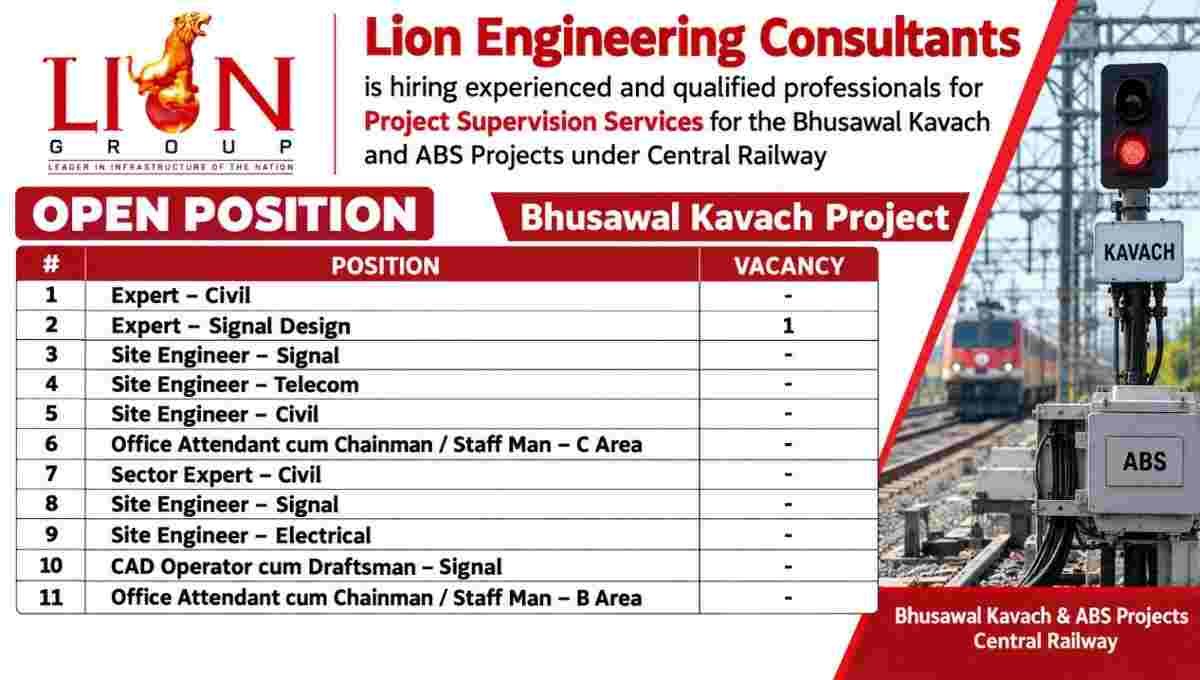 LION GROUP
LEADER IN INFRASTRUCTURE OF THE NATION

Lion Engineering Consultants
is hiring experienced and qualified professionals for Project Supervision Services for the Bhusawal Kavach and ABS Projects under Central Railway

OPEN POSITION

Bhusawal Kavach Project

| # | POSITION | VACANCY |
|---|---|---|
| 1 | Expert – Civil | - |
| 2 | Expert – Signal Design | 1 |
| 3 | Site Engineer – Signal | - |
| 4 | Site Engineer – Telecom | - |
| 5 | Site Engineer – Civil | - |
| 6 | Office Attendant cum Chainman / Staff Man – C Area | - |
| 7 | Sector Expert – Civil | - |
| 8 | Site Engineer – Signal | - |
| 9 | Site Engineer – Electrical | - |
| 10 | CAD Operator cum Draftsman – Signal | - |
| 11 | Office Attendant cum Chainman / Staff Man – B Area | - |

KAVACH

ABS

Bhusawal Kavach & ABS Projects
Central Railway